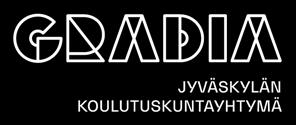 GRADIA

JYVÄSKYLÄN KOULUTUSKUNTAYHTYMÄ